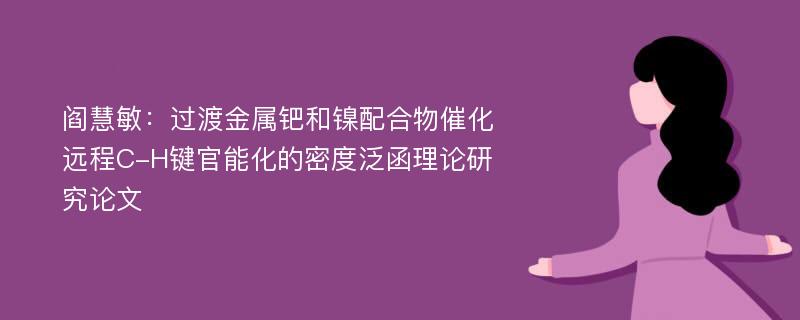 阎慧敏：过渡金属钯和镍配合物催化远程C-H键官能化的密度泛函理论研究论文